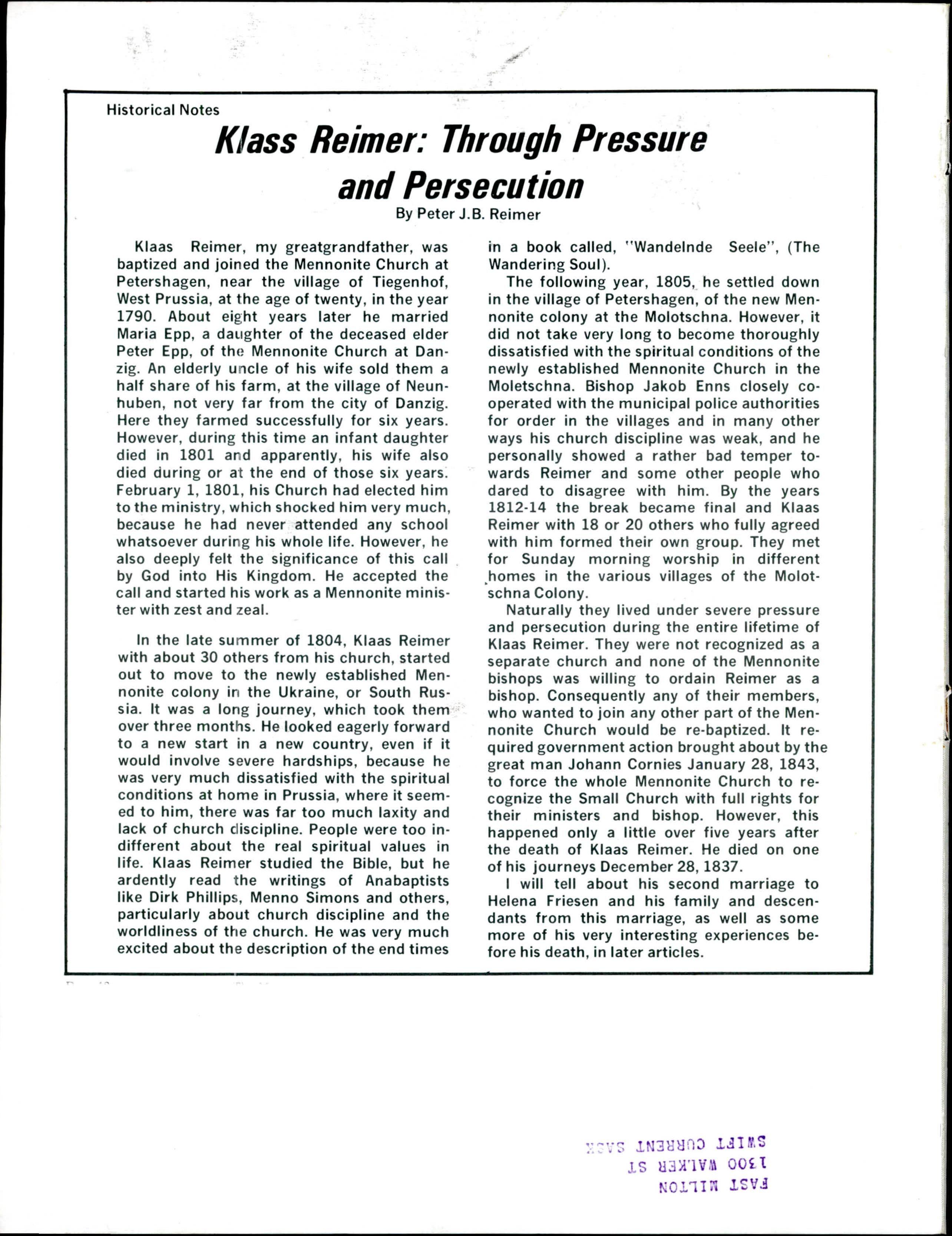 Historical Notes

Klass Reimer: Through Pressure and Persecution

By Peter J.B. Reimer

Klaas Reimer, my greatgrandfather, was baptized and joined the Mennonite Church at Petershagen, near the village of Tiegenhof, West Prussia, at the age of twenty, in the year 1790. About eight years later he married Maria Epp, a daughter of the deceased elder Peter Epp, of the Mennonite Church at Danzig. An elderly uncle of his wife sold them a half share of his farm, at the village of Neunhuben, not very far from the city of Danzig. Here they farmed successfully for six years. However, during this time an infant daughter died in 1801 and apparently, his wife also died during or at the end of those six years. February 1, 1801, his Church had elected him to the ministry, which shocked him very much, because he had never attended any school whatsoever during his whole life. However, he also deeply felt the significance of this call by God into His Kingdom. He accepted the call and started his work as a Mennonite minister with zest and zeal.

In the late summer of 1804, Klaas Reimer with about 30 others from his church, started out to move to the newly established Mennonite colony in the Ukraine, or South Russia. It was a long journey, which took them over three months. He looked eagerly forward to a new start in a new country, even if it would involve severe hardships, because he was very much dissatisfied with the spiritual conditions at home in Prussia, where it seemed to him, there was far too much laxity and lack of church discipline. People were too indifferent about the real spiritual values in life. Klaas Reimer studied the Bible, but he ardently read the writings of Anabaptists like Dirk Phillips, Menno Simons and others, particularly about church discipline and the worldliness of the church. He was very much excited about the description of the end times in a book called, "Wandelnde Seele", (The Wandering Soul).

The following year, 1805, he settled down in the village of Petershagen, of the new Mennonite colony at the Molotschna. However, it did not take very long to become thoroughly dissatisfied with the spiritual conditions of the newly established Mennonite Church in the Moletschna. Bishop Jakob Enns closely cooperated with the municipal police authorities for order in the villages and in many other ways his church discipline was weak, and he personally showed a rather bad temper towards Reimer and some other people who dared to disagree with him. By the years 1812-14 the break became final and Klaas Reimer with 18 or 20 others who fully agreed with him formed their own group. They met for Sunday morning worship in different homes in the various villages of the Molotschna Colony.

Naturally they lived under severe pressure and persecution during the entire lifetime of Klaas Reimer. They were not recognized as a separate church and none of the Mennonite bishops was willing to ordain Reimer as a bishop. Consequently any of their members, who wanted to join any other part of the Mennonite Church would be re-baptized. It required government action brought about by the great man Johann Cornies January 28, 1843, to force the whole Mennonite Church to recognize the Small Church with full rights for their ministers and bishop. However, this happened only a little over five years after the death of Klaas Reimer. He died on one of his journeys December 28, 1837.

I will tell about his second marriage to Helena Friesen and his family and descendants from this marriage, as well as some more of his very interesting experiences before his death, in later articles.

EAST MILTON
1300 WALKER ST
SWIFT CURRENT SASK